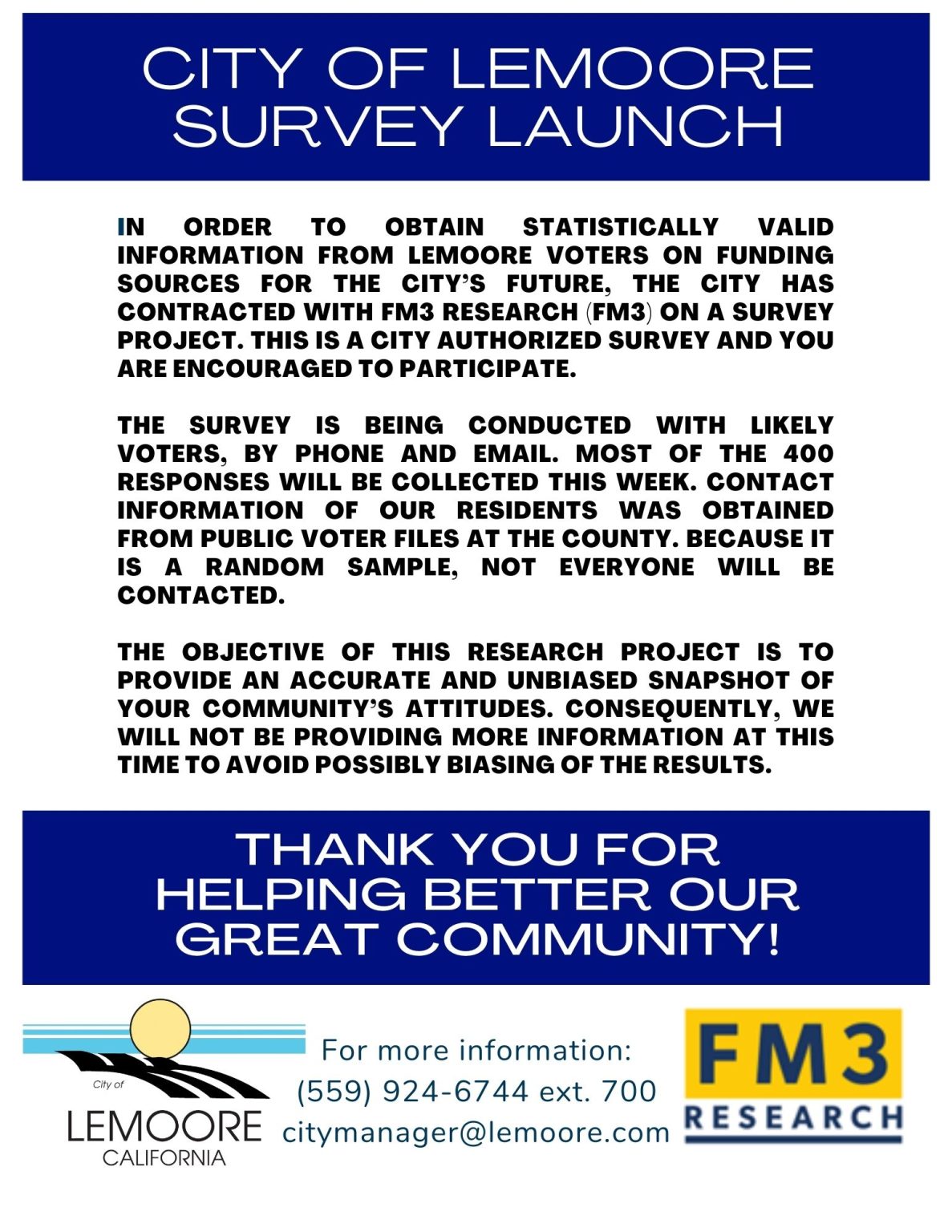 CITY OF LEMOORE SURVEY LAUNCH

IN ORDER TO OBTAIN STATISTICALLY VALID INFORMATION FROM LEMOORE VOTERS ON FUNDING SOURCES FOR THE CITY'S FUTURE, THE CITY HAS CONTRACTED WITH FM3 RESEARCH (FM3) ON A SURVEY PROJECT. THIS IS A CITY AUTHORIZED SURVEY AND YOU ARE ENCOURAGED TO PARTICIPATE.

THE SURVEY IS BEING CONDUCTED WITH LIKELY VOTERS, BY PHONE AND EMAIL. MOST OF THE 400 RESPONSES WILL BE COLLECTED THIS WEEK. CONTACT INFORMATION OF OUR RESIDENTS WAS OBTAINED FROM PUBLIC VOTER FILES AT THE COUNTY. BECAUSE IT IS A RANDOM SAMPLE, NOT EVERYONE WILL BE CONTACTED.

THE OBJECTIVE OF THIS RESEARCH PROJECT IS TO PROVIDE AN ACCURATE AND UNBIASED SNAPSHOT OF YOUR COMMUNITY'S ATTITUDES. CONSEQUENTLY, WE WILL NOT BE PROVIDING MORE INFORMATION AT THIS TIME TO AVOID POSSIBLY BIASING OF THE RESULTS.

THANK YOU FOR HELPING BETTER OUR GREAT COMMUNITY!

City of LEMOORE CALIFORNIA

For more information:
(559) 924-6744 ext. 700
citymanager@lemoore.com

FM3 RESEARCH